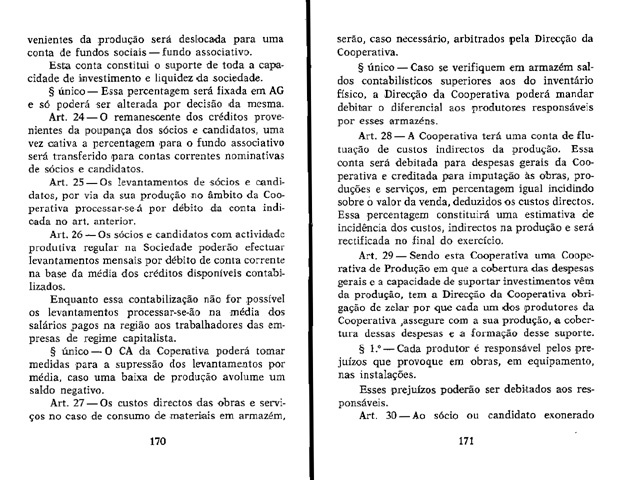 venientes da produção será deslocada para uma conta de fundos sociais — fundo associativo.

Esta conta constitui o suporte de toda a capacidade de investimento e liquidez da sociedade.

§ único — Essa percentagem será fixada em AG e só poderá ser alterada por decisão da mesma.

Art. 24 — O remanescente dos créditos provenientes da poupança dos sócios e candidatos, uma vez cativa a percentagem para o fundo associativo será transferido para contas correntes nominativas de sócios e candidatos.

Art. 25 — Os levantamentos de sócios e candidatos, por via da sua produção no âmbito da Cooperativa processar-se-á por débito da conta indicada no art. anterior.

Art. 26 — Os sócios e candidatos com actividade produtiva regular na Sociedade poderão efectuar levantamentos mensais por débito de conta corrente na base da média dos créditos disponíveis contabilizados.

Enquanto essa contabilização não for possível os levantamentos processar-se-ão na média dos salários pagos na região aos trabalhadores das empresas de regime capitalista.

§ único — O CA da Coperativa poderá tomar medidas para a supressão dos levantamentos por média, caso uma baixa de produção avolume um saldo negativo.

Art. 27 — Os custos directos das obras e serviços no caso de consumo de materiais em armazém,

170

serão, caso necessário, arbitrados pela Direcção da Cooperativa.

§ único — Caso se verifiquem em armazém saldos contabilísticos superiores aos do inventário físico, a Direcção da Cooperativa poderá mandar debitar o diferencial aos produtores responsáveis por esses armazéns.

Art. 28 — A Cooperativa terá uma conta de flutuação de custos indirectos da produção. Essa conta será debitada para despesas gerais da Cooperativa e creditada para imputação às obras, produções e serviços, em percentagem igual incidindo sobre o valor da venda, deduzidos os custos directos. Essa percentagem constituirá uma estimativa de incidência dos custos, indirectos na produção e será rectificada no final do exercício.

Art. 29 — Sendo esta Cooperativa uma Cooperativa de Produção em que a cobertura das despesas gerais e a capacidade de suportar investimentos vêm da produção, tem a Direcção da Cooperativa obrigação de zelar por que cada um dos produtores da Cooperativa ,assegure com a sua produção, a cobertura dessas despesas e a formação desse suporte.

§ 1.º — Cada produtor é responsável pelos prejuízos que provoque em obras, em equipamento, nas instalações.

Esses prejuízos poderão ser debitados aos responsáveis.

Art. 30 — Ao sócio ou candidato exonerado

171